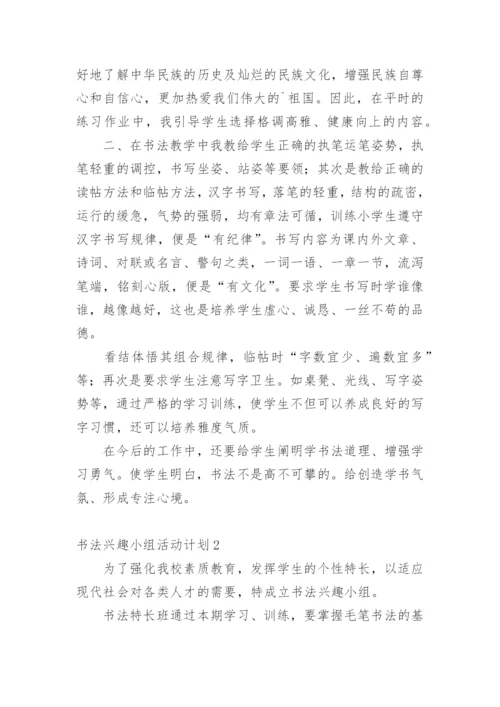 好地了解中华民族的历史及灿烂的民族文化，增强民族自尊心和自信心，更加热爱我们伟大的`祖国。因此，在平时的练习作业中，我引导学生选择格调高雅、健康向上的内容。

二、在书法教学中我教给学生正确的执笔运笔姿势，执笔轻重的调控，书写坐姿、站姿等要领；其次是教给正确的读帖方法和临帖方法，汉字书写，落笔的轻重，结构的疏密，运行的缓急，气势的强弱，均有章法可循，训练小学生遵守汉字书写规律，便是“有纪律”。书写内容为课内外文章、诗词、对联或名言、警句之类，一词一语、一章一节，流泻笔端，铭刻心版，便是“有文化”。要求学生书写时学谁像谁，越像越好，这也是培养学生虚心、诚恳、一丝不苟的品德。

看结体悟其组合规律，临帖时“字数宜少、遍数宜多”等；再次是要求学生注意写字卫生。如桌凳、光线、写字姿势等，通过严格的学习训练，使学生不但可以养成良好的写字习惯，还可以培养雅度气质。

在今后的工作中，还要给学生阐明学书法道理、增强学习勇气。使学生明白，书法不是高不可攀的。给创造学书气氛、形成专注心境。

书法兴趣小组活动计划2

为了强化我校素质教育，发挥学生的个性特长，以适应现代社会对各类人才的需要，特成立书法兴趣小组。

书法特长班通过本期学习、训练，要掌握毛笔书法的基